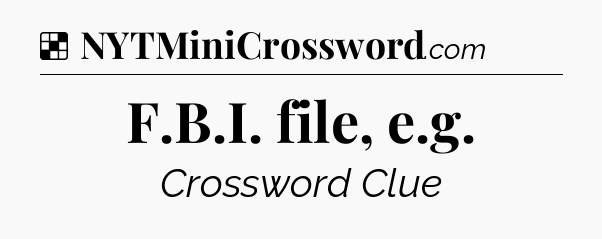 NYTMiniCrossword.com

F.B.I. file, e.g.

Crossword Clue